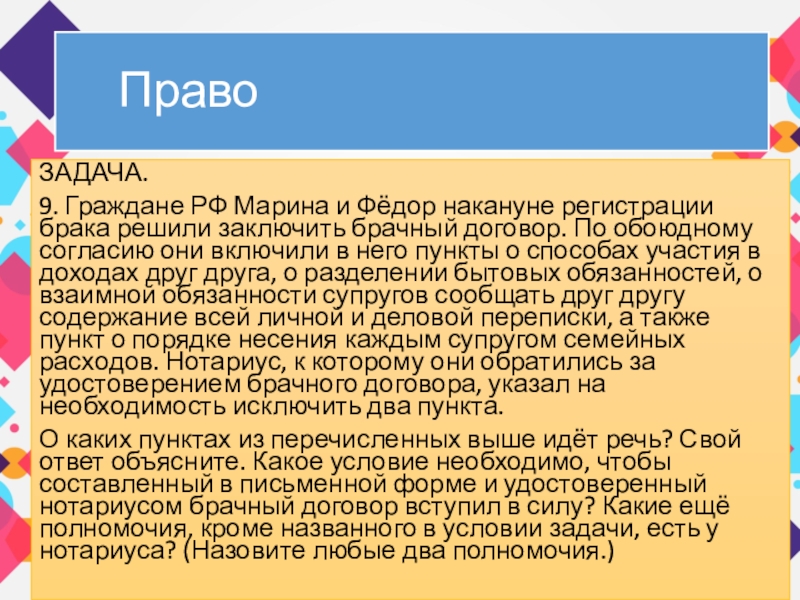 Право

ЗАДАЧА.

9. Граждане РФ Марина и Фёдор накануне регистрации брака решили заключить брачный договор. По обоюдному согласию они включили в него пункты о способах участия в доходах друг друга, о разделении бытовых обязанностей, о взаимной обязанности супругов сообщать друг другу содержание всей личной и деловой переписки, а также пункт о порядке несения каждым супругом семейных расходов. Нотариус, к которому они обратились за удостоверением брачного договора, указал на необходимость исключить два пункта.

О каких пунктах из перечисленных выше идёт речь? Свой ответ объясните. Какое условие необходимо, чтобы составленный в письменной форме и удостоверенный нотариусом брачный договор вступил в силу? Какие ещё полномочия, кроме названного в условии задачи, есть у нотариуса? (Назовите любые два полномочия.)